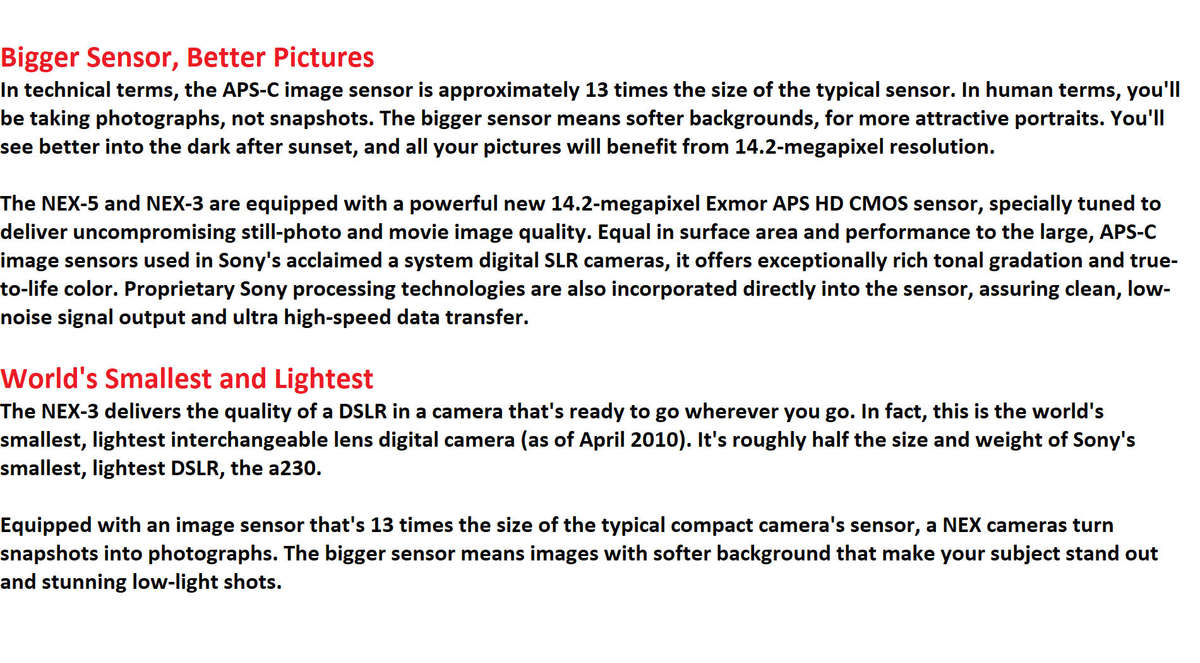 Bigger Sensor, Better Pictures
In technical terms, the APS-C image sensor is approximately 13 times the size of the typical sensor. In human terms, you'll be taking photographs, not snapshots. The bigger sensor means softer backgrounds, for more attractive portraits. You'll see better into the dark after sunset, and all your pictures will benefit from 14.2-megapixel resolution.

The NEX-5 and NEX-3 are equipped with a powerful new 14.2-megapixel Exmor APS HD CMOS sensor, specially tuned to deliver uncompromising still-photo and movie image quality. Equal in surface area and performance to the large, APS-C image sensors used in Sony's acclaimed a system digital SLR cameras, it offers exceptionally rich tonal gradation and true-to-life color. Proprietary Sony processing technologies are also incorporated directly into the sensor, assuring clean, low-noise signal output and ultra high-speed data transfer.

World's Smallest and Lightest
The NEX-3 delivers the quality of a DSLR in a camera that's ready to go wherever you go. In fact, this is the world's smallest, lightest interchangeable lens digital camera (as of April 2010). It's roughly half the size and weight of Sony's smallest, lightest DSLR, the a230.

Equipped with an image sensor that's 13 times the size of the typical compact camera's sensor, a NEX cameras turn snapshots into photographs. The bigger sensor means images with softer background that make your subject stand out and stunning low-light shots.